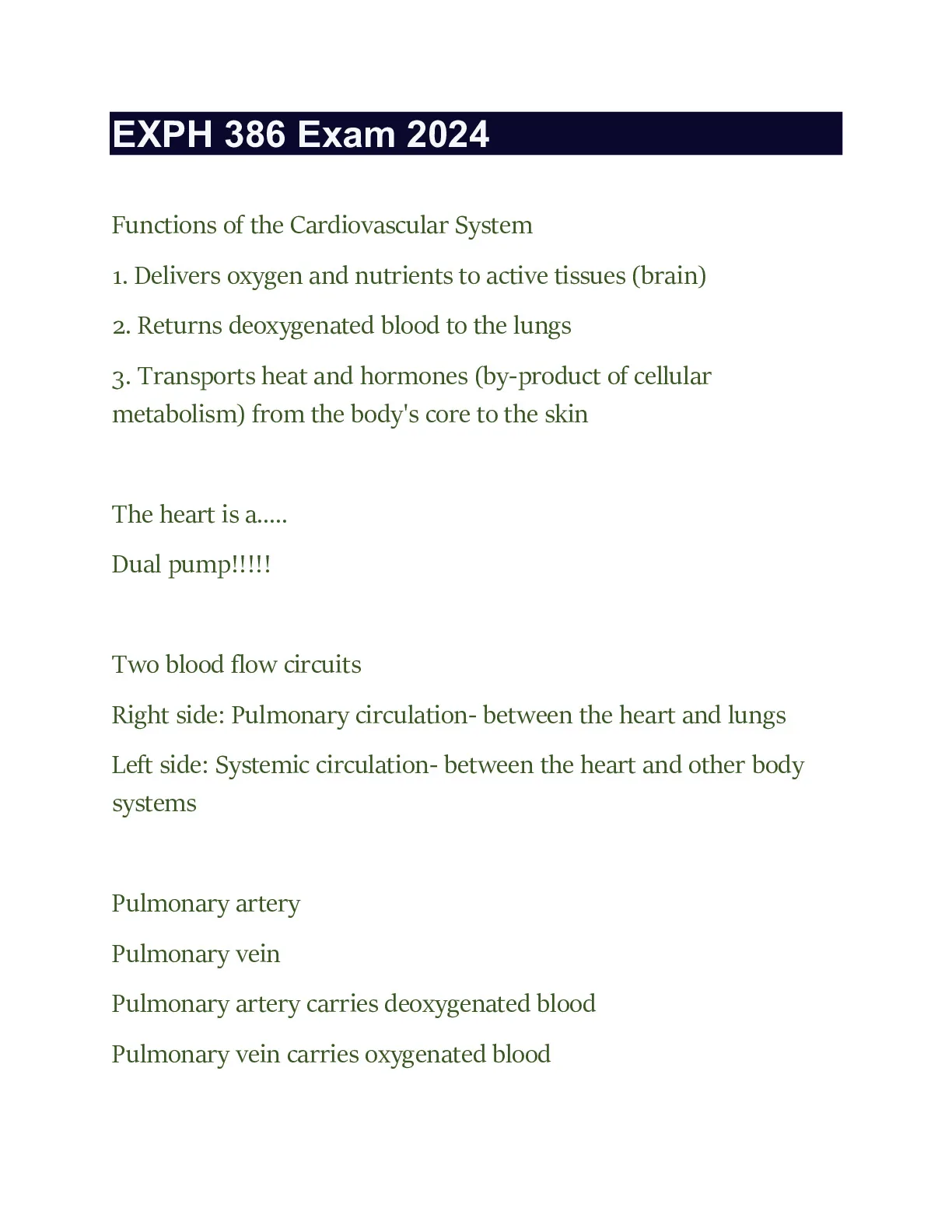 EXPH 386 Exam 2024

Functions of the Cardiovascular System

1. Delivers oxygen and nutrients to active tissues (brain)

2. Returns deoxygenated blood to the lungs

3. Transports heat and hormones (by-product of cellular metabolism) from the body's core to the skin

The heart is a.....

Dual pump!!!!!

Two blood flow circuits

Right side: Pulmonary circulation- between the heart and lungs

Left side: Systemic circulation- between the heart and other body systems

Pulmonary artery

Pulmonary vein

Pulmonary artery carries deoxygenated blood

Pulmonary vein carries oxygenated blood